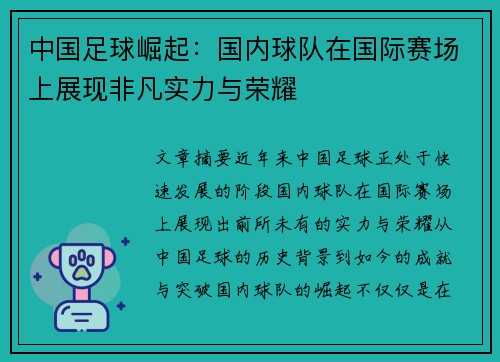 中国足球崛起：国内球队在国际赛场上展现非凡实力与荣耀

文章摘要近年来中国足球正处于快速发展的阶段国内球队在国际赛场上展现出前所未有的实力与荣耀从中国足球的历史背景到如今的成就与突破国内球队的崛起不仅仅是在